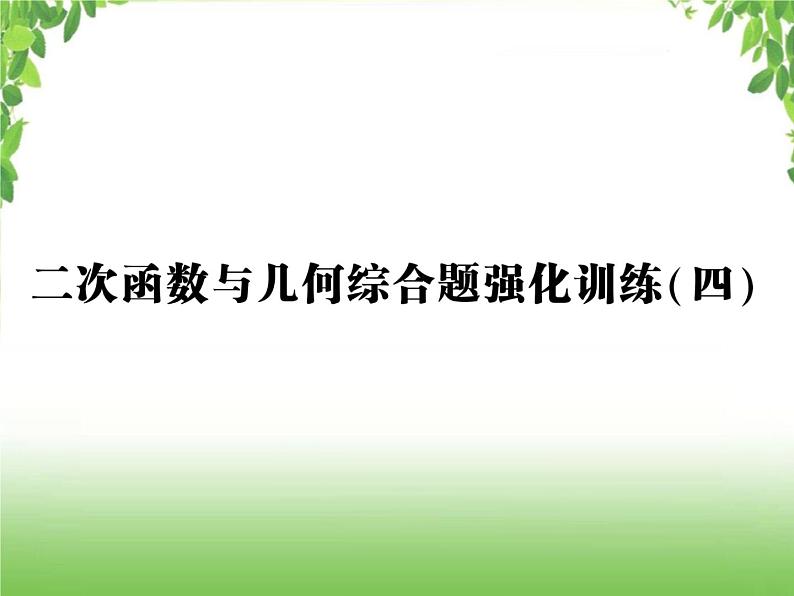 二次函数与几何综合题强化训练(四)